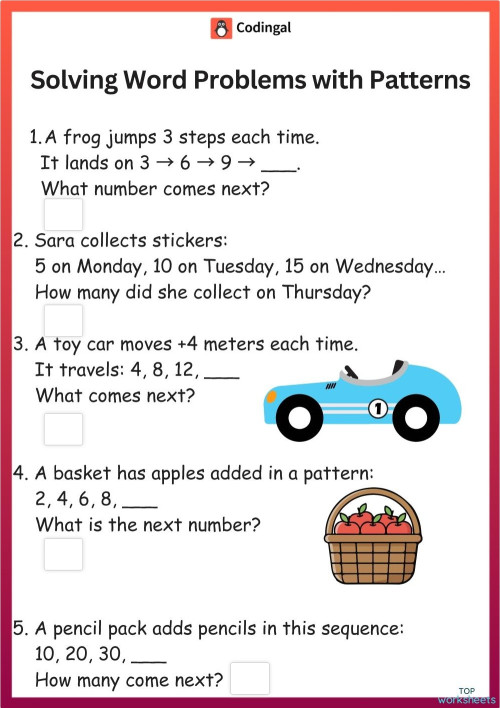 Codingal

Solving Word Problems with Patterns

1. A frog jumps 3 steps each time.
It lands on 3 → 6 → 9 → ____.
What number comes next?

2. Sara collects stickers:
5 on Monday, 10 on Tuesday, 15 on Wednesday...
How many did she collect on Thursday?

3. A toy car moves +4 meters each time.
It travels: 4, 8, 12, ____
What comes next?

1

4. A basket has apples added in a pattern:
2, 4, 6, 8, ____
What is the next number?

5. A pencil pack adds pencils in this sequence:
10, 20, 30, ____
How many come next?

TOP worksheets